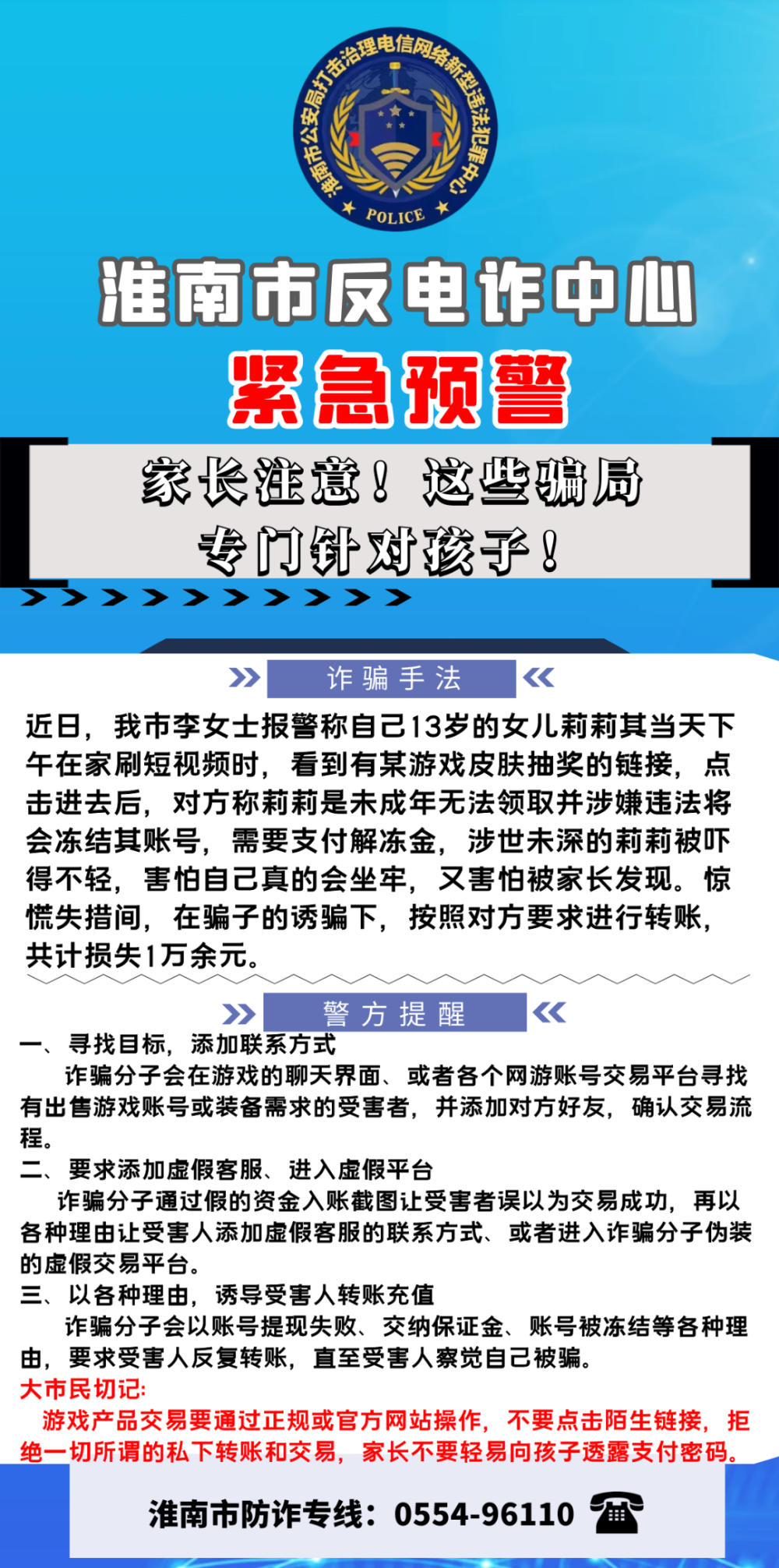 淮南市公安局打击治理电信网络新型违法犯罪中心

POLICE

淮南市反电诈中心

紧急预警

家长注意！这些骗局
专门针对孩子！

诈骗手法

近日，我市李女士报警称自己13岁的女儿莉莉其当天下午在家刷短视频时，看到有某游戏皮肤抽奖的链接，点击进去后，对方称莉莉是未成年无法领取并涉嫌违法将会冻结其账号，需要支付解冻金，涉世未深的莉莉被吓得不轻，害怕自己真的会坐牢，又害怕被家长发现。惊慌失措间，在骗子的诱骗下，按照对方要求进行转账，共计损失1万余元。

警方提醒

一、寻找目标，添加联系方式

诈骗分子会在游戏的聊天界面、或者各个网游账号交易平台寻找有出售游戏账号或装备需求的受害者，并添加对方好友，确认交易流程。

二、要求添加虚假客服、进入虚假平台

诈骗分子通过假的资金入账截图让受害者误以为交易成功，再以各种理由让受害人添加虚假客服的联系方式、或者进入诈骗分子伪装的虚假交易平台。

三、以各种理由，诱导受害人转账充值

诈骗分子会以账号提现失败、交纳保证金、账号被冻结等各种理由，要求受害人反复转账，直至受害人察觉自己被骗。

大市民切记:

游戏产品交易要通过正规或官方网站操作，不要点击陌生链接，拒绝一切所谓的私下转账和交易，家长不要轻易向孩子透露支付密码。

淮南市防诈专线：0554-96110